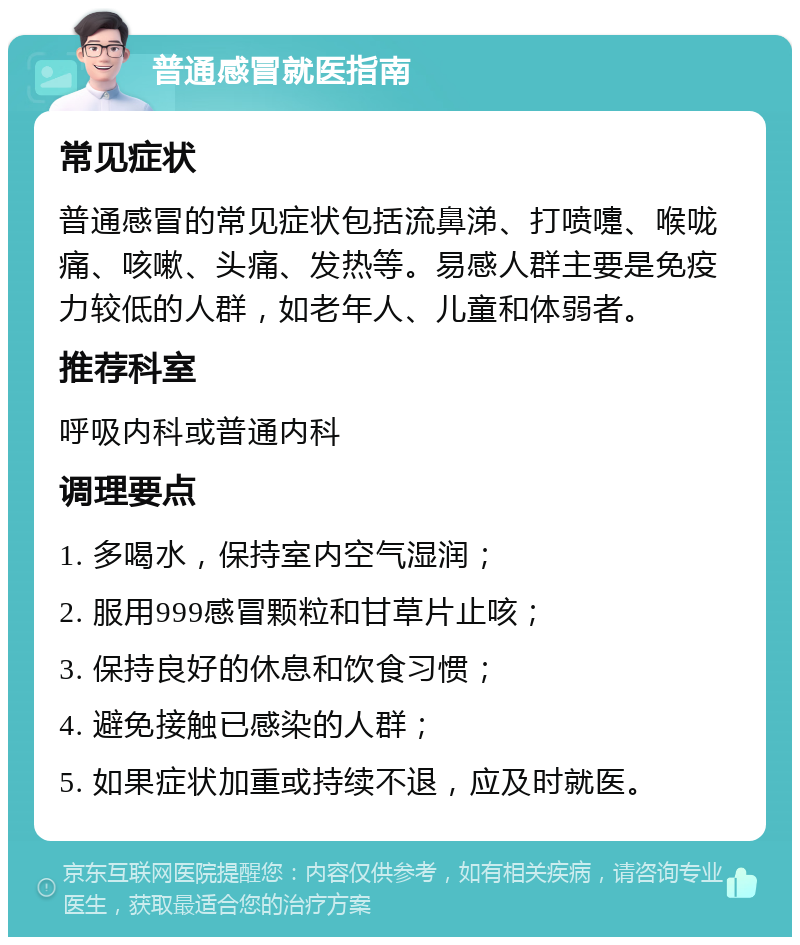 普通感冒就医指南

常见症状

普通感冒的常见症状包括流鼻涕、打喷嚏、喉咙痛、咳嗽、头痛、发热等。易感人群主要是免疫力较低的人群，如老年人、儿童和体弱者。

推荐科室

呼吸内科或普通内科

调理要点

1. 多喝水，保持室内空气湿润；

2. 服用999感冒颗粒和甘草片止咳；

3. 保持良好的休息和饮食习惯；

4. 避免接触已感染的人群；

5. 如果症状加重或持续不退，应及时就医。

京东互联网医院提醒您：内容仅供参考，如有相关疾病，请咨询专业医生，获取最适合您的治疗方案